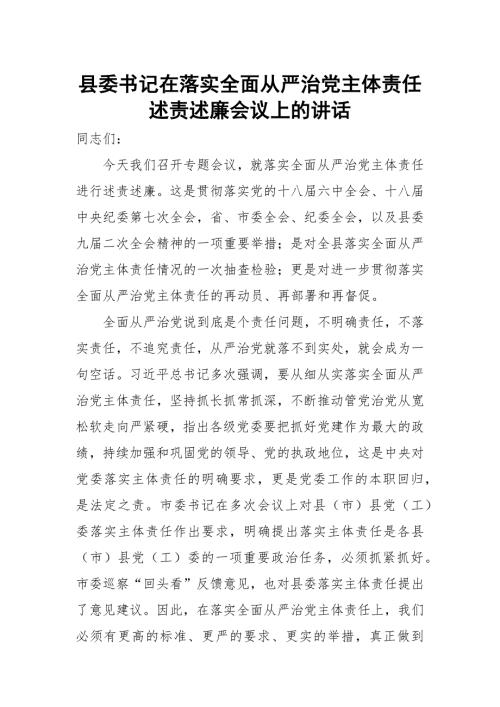 县委书记在落实全面从严治党主体责任述责述廉会议上的讲话

同志们：

今天我们召开专题会议，就落实全面从严治党主体责任进行述责述廉。这是贯彻落实党的十八届六中全会、十八届中央纪委第七次全会，省、市委全会、纪委全会，以及县委九届二次全会精神的一项重要举措；是对全县落实全面从严治党主体责任情况的一次抽查检验；更是对进一步贯彻落实全面从严治党主体责任的再动员、再部署和再督促。

全面从严治党说到底是个责任问题，不明确责任，不落实责任，不追究责任，从严治党就落不到实处，就会成为一句空话。习近平总书记多次强调，要从细从实落实全面从严治党主体责任，坚持抓长抓常抓深，不断推动管党治党从宽松软走向严紧硬，指出各级党委要把抓好党建作为最大的政绩，持续加强和巩固党的领导、党的执政地位，这是中央对党委落实主体责任的明确要求，更是党委工作的本职回归，是法定之责。市委书记在多次会议上对县（市）县党（工）委落实主体责任作出要求，明确提出落实主体责任是各县（市）县党（工）委的一项重要政治任务，必须抓紧抓好。市委巡察“回头看”反馈意见，也对县委落实主体责任提出了意见建议。因此，在落实全面从严治党主体责任上，我们必须有更高的标准、更严的要求、更实的举措，真正做到